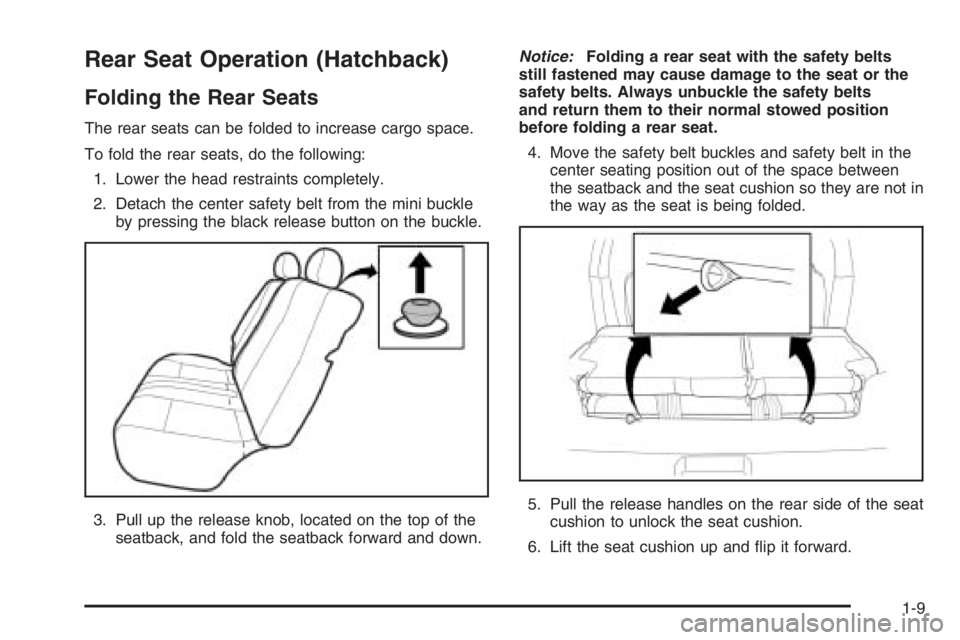 Rear Seat Operation (Hatchback)

Folding the Rear Seats

The rear seats can be folded to increase cargo space.

To fold the rear seats, do the following:

1. Lower the head restraints completely.

2. Detach the center safety belt from the mini buckle by pressing the black release button on the buckle.

3. Pull up the release knob, located on the top of the seatback, and fold the seatback forward and down.

Notice: Folding a rear seat with the safety belts still fastened may cause damage to the seat or the safety belts. Always unbuckle the safety belts and return them to their normal stowed position before folding a rear seat.

4. Move the safety belt buckles and safety belt in the center seating position out of the space between the seatback and the seat cushion so they are not in the way as the seat is being folded.

5. Pull the release handles on the rear side of the seat cushion to unlock the seat cushion.

6. Lift the seat cushion up and flip it forward.

1-9

carmanualsonline.info